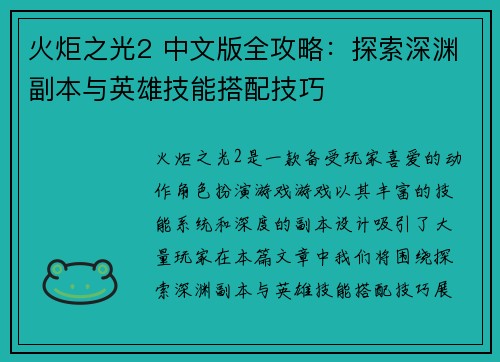 火炬之光2 中文版全攻略：探索深渊副本与英雄技能搭配技巧

火炬之光2是一款备受玩家喜爱的动作角色扮演游戏游戏以其丰富的技能系统和深度的副本设计吸引了大量玩家在本篇文章中我们将围绕探索深渊副本与英雄技能搭配技巧展